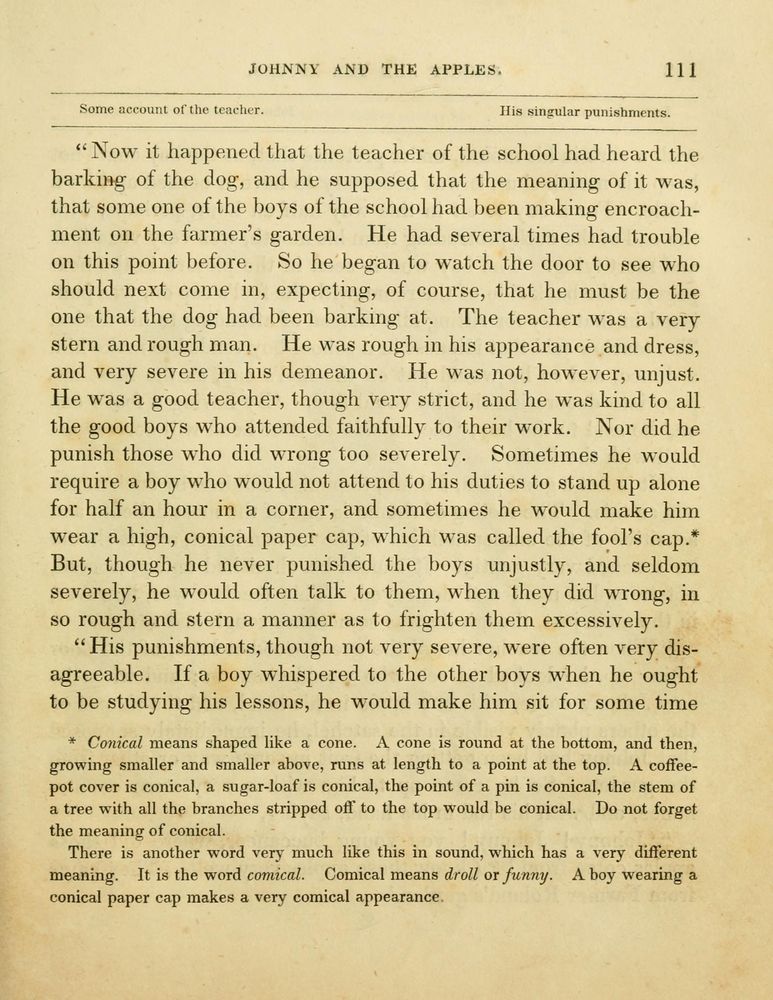 JOHNNY AND THE APPLES. 111

Some account of the teacher. His singular punishments.

"Now it happened that the teacher of the school had heard the barking of the dog, and he supposed that the meaning of it was, that some one of the boys of the school had been making encroachment on the farmer's garden. He had several times had trouble on this point before. So he began to watch the door to see who should next come in, expecting, of course, that he must be the one that the dog had been barking at. The teacher was a very stern and rough man. He was rough in his appearance and dress, and very severe in his demeanor. He was not, however, unjust. He was a good teacher, though very strict, and he was kind to all the good boys who attended faithfully to their work. Nor did he punish those who did wrong too severely. Sometimes he would require a boy who would not attend to his duties to stand up alone for half an hour in a corner, and sometimes he would make him wear a high, conical paper cap, which was called the fool's cap.* But, though he never punished the boys unjustly, and seldom severely, he would often talk to them, when they did wrong, in so rough and stern a manner as to frighten them excessively.

"His punishments, though not very severe, were often very disagreeable. If a boy whispered to the other boys when he ought to be studying his lessons, he would make him sit for some time

* Conical means shaped like a cone. A cone is round at the bottom, and then, growing smaller and smaller above, runs at length to a point at the top. A coffee-pot cover is conical, a sugar-loaf is conical, the point of a pin is conical, the stem of a tree with all the branches stripped off to the top would be conical. Do not forget the meaning of conical.

There is another word very much like this in sound, which has a very different meaning. It is the word comical. Comical means droll or funny. A boy wearing a conical paper cap makes a very comical appearance.